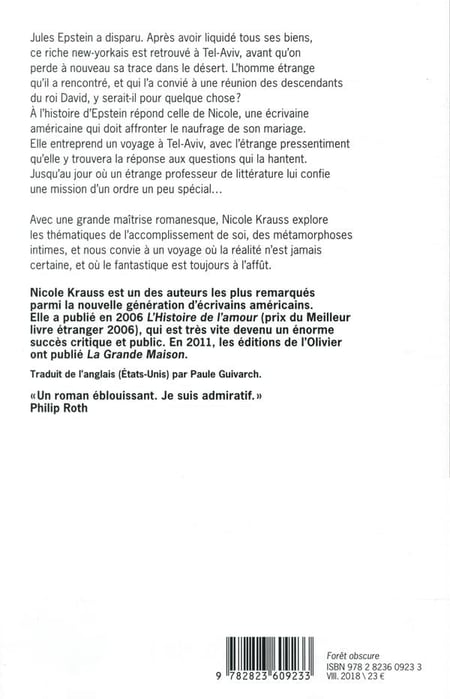 Jules Epstein a disparu. Après avoir liquidé tous ses biens, ce riche new-yorkais est retrouvé à Tel-Aviv, avant qu'on perde à nouveau sa trace dans le désert. L'homme étrange qu'il a rencontré, et qui l'a convié à une réunion des descendants du roi David, y serait-il pour quelque chose?
À l'histoire d'Epstein répond celle de Nicole, une écrivaine américaine qui doit affronter le naufrage de son mariage. Elle entreprend un voyage à Tel-Aviv, avec l'étrange pressentiment qu'elle y trouvera la réponse aux questions qui la hantent. Jusqu'au jour où un étrange professeur de littérature lui confie une mission d'un ordre un peu spécial...

Avec une grande maîtrise romanesque, Nicole Krauss explore les thématiques de l'accomplissement de soi, des métamorphoses intimes, et nous convie à un voyage où la réalité n'est jamais certaine, et où le fantastique est toujours à l'affût.

Nicole Krauss est un des auteurs les plus remarqués parmi la nouvelle génération d'écrivains américains. Elle a publié en 2006 L'Histoire de l'amour (prix du Meilleur livre étranger 2006), qui est très vite devenu un énorme succès critique et public. En 2011, les éditions de l'Olivier ont publié La Grande Maison.

Traduit de l'anglais (États-Unis) par Paule Guivarch.

«Un roman éblouissant. Je suis admiratif.»
Philip Roth

9 782823 609233

Forêt obscure
ISBN 978 2 8236 0923 3
VIII. 2018 \ 23 €